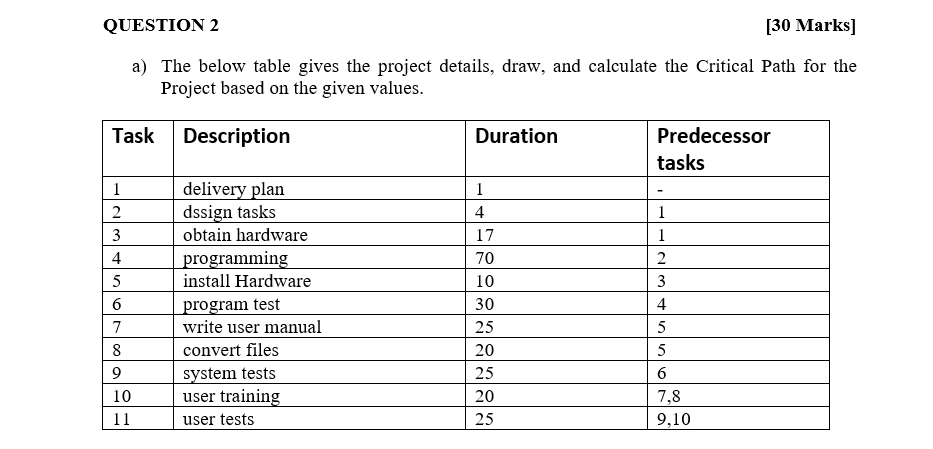 QUESTION 2 [30 Marks]

a) The below table gives the project details, draw, and calculate the Critical Path for the Project based on the given values.

| Task | Description | Duration | Predecessor tasks |
|---|---|---|---|
| 1 | delivery plan | 1 | - |
| 2 | dssign tasks | 4 | 1 |
| 3 | obtain hardware | 17 | 1 |
| 4 | programming | 70 | 2 |
| 5 | install Hardware | 10 | 3 |
| 6 | program test | 30 | 4 |
| 7 | write user manual | 25 | 5 |
| 8 | convert files | 20 | 5 |
| 9 | system tests | 25 | 6 |
| 10 | user training | 20 | 7,8 |
| 11 | user tests | 25 | 9,10 |